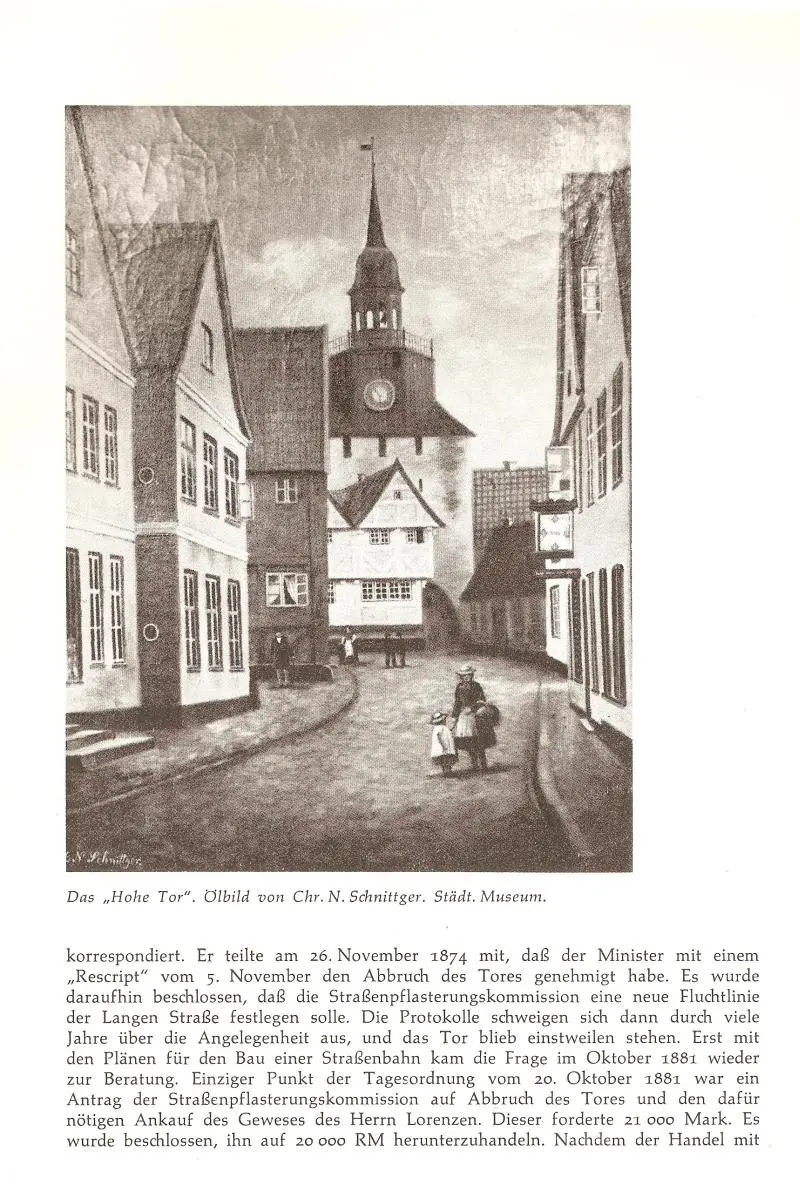 C. N. Schnittger.

Das „Hohe Tor". Ölbild von Chr. N. Schnittger. Städt. Museum.

korrespondiert. Er teilte am 26. November 1874 mit, daß der Minister mit einem „Rescript" vom 5. November den Abbruch des Tores genehmigt habe. Es wurde daraufhin beschlossen, daß die Straßenpflasterungskommission eine neue Fluchtlinie der Langen Straße festlegen solle. Die Protokolle schweigen sich dann durch viele Jahre über die Angelegenheit aus, und das Tor blieb einstweilen stehen. Erst mit den Plänen für den Bau einer Straßenbahn kam die Frage im Oktober 1881 wieder zur Beratung. Einziger Punkt der Tagesordnung vom 20. Oktober 1881 war ein Antrag der Straßenpflasterungskommission auf Abbruch des Tores und den dafür nötigen Ankauf des Geweses des Herrn Lorenzen. Dieser forderte 21 000 Mark. Es wurde beschlossen, ihn auf 20 000 RM herunterzuhandeln. Nachdem der Handel mit